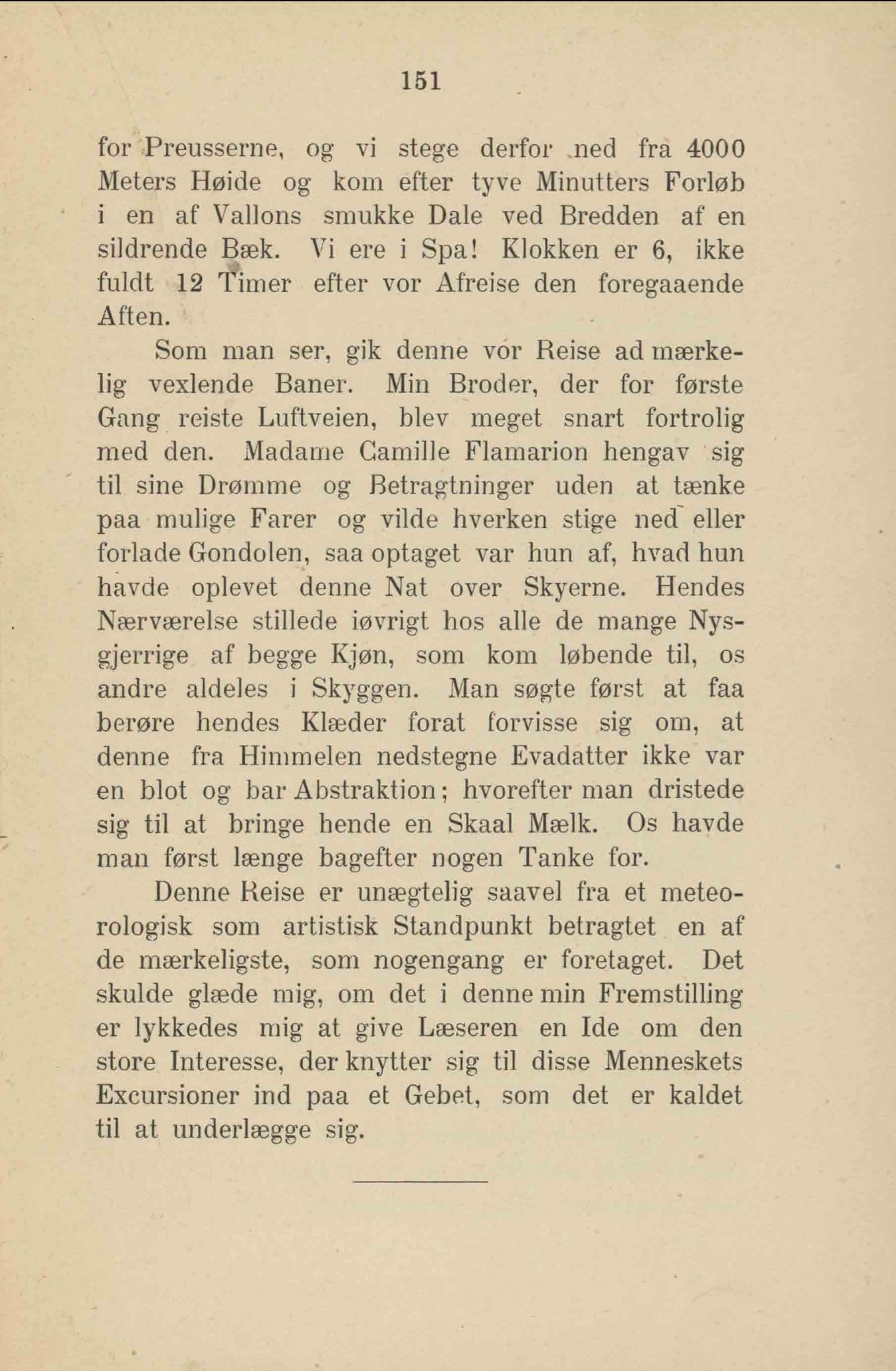 151

for Preusserne, og vi stege derfor ned fra 4000 Meters Høide og kom efter tyve Minutters Forløb i en af Vallons smukke Dale ved Bredden af en sildrende Bæk. Vi ere i Spa! Klokken er 6, ikke fuldt 12 Timer efter vor Afreise den foregaaende Aften.

Som man ser, gik denne vor Reise ad mærkelig vexlende Baner. Min Broder, der for første Gang reiste Luftveien, blev meget snart fortrolig med den. Madame Camille Flamarion hengav sig til sine Drømme og Betragtninger uden at tænke paa mulige Farer og vilde hverken stige ned eller forlade Gondolen, saa optaget var hun af, hvad hun havde oplevet denne Nat over Skyerne. Hendes Nærværelse stillede iøvrigt hos alle de mange Nysgjerrige af begge Kjøn, som kom løbende til, os andre aldeles i Skyggen. Man søgte først at faa berøre hendes Klæder forat forvisse sig om, at denne fra Himmelen nedstegne Evadatter ikke var en blot og bar Abstraktion; hvorefter man dristede sig til at bringe hende en Skaal Mælk. Os havde man først længe bagefter nogen Tanke for.

Denne Reise er unægtelig saavel fra et meteorologisk som artistisk Standpunkt betragtet en af de mærkeligste, som nogengang er foretaget. Det skulde glæde mig, om det i denne min Fremstilling er lykkedes mig at give Læseren en Ide om den store Interesse, der knytter sig til disse Menneskets Excursioner ind paa et Gebet, som det er kaldet til at underlægge sig.